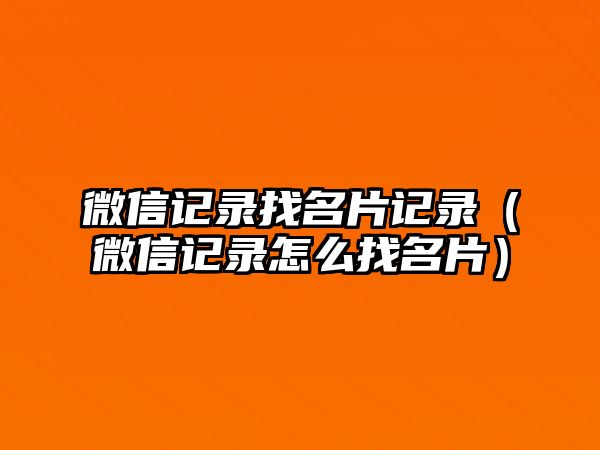 微信记录找名片记录（微信记录怎么找名片）